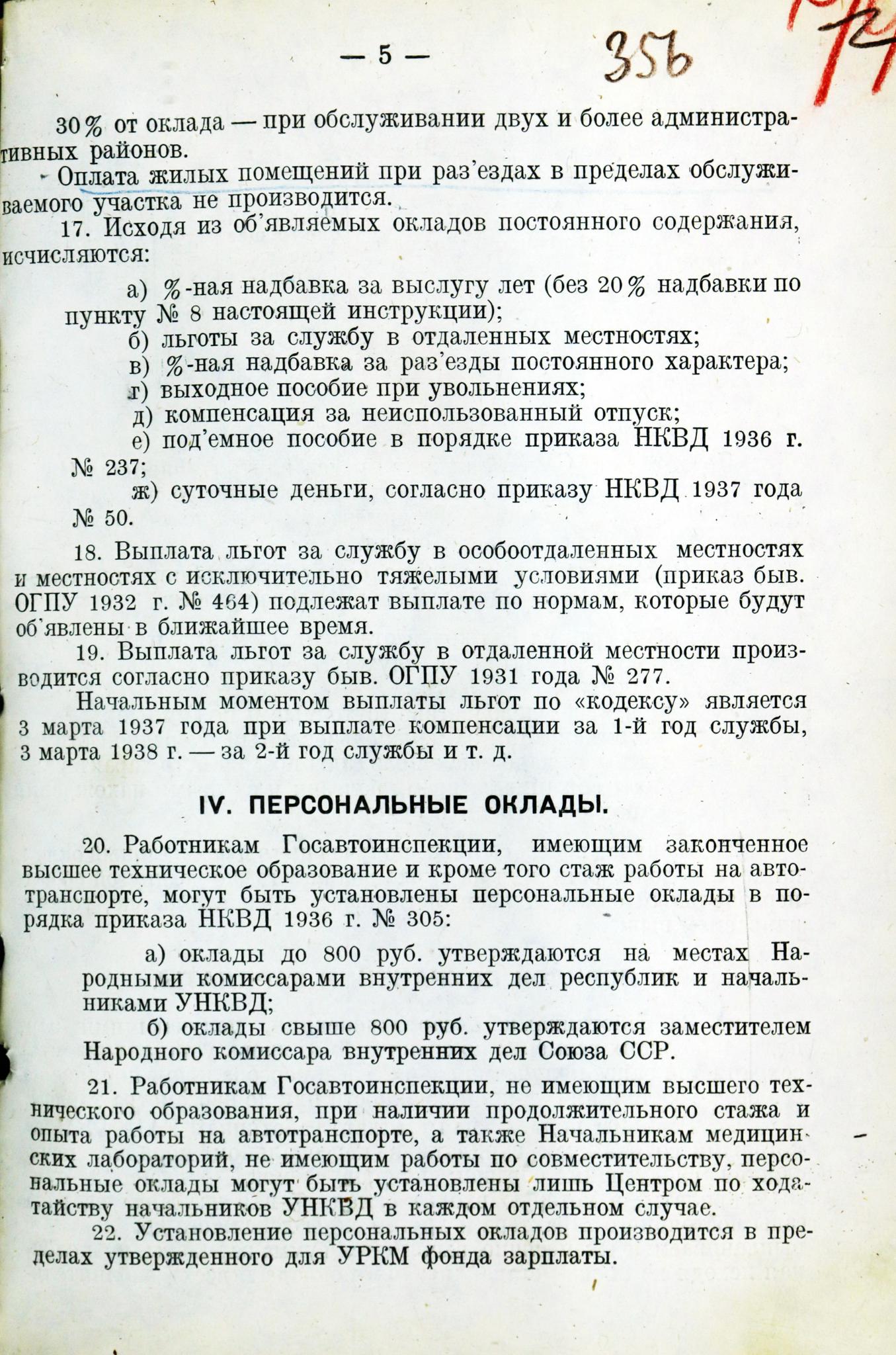 — 5 —

356

30% от оклада — при обслуживании двух и более административных районов.

Оплата жилых помещений при раз'ездах в пределах обслуживаемого участка не производится.

17. Исходя из об'являемых окладов постоянного содержания, исчисляются:

а) %-ная надбавка за выслугу лет (без 20% надбавки по пункту № 8 настоящей инструкции);
б) льготы за службу в отдаленных местностях;
в) %-ная надбавка за раз'езды постоянного характера;
г) выходное пособие при увольнениях;
д) компенсация за неиспользованный отпуск;
е) под'емное пособие в порядке приказа НКВД 1936 г. № 237;
ж) суточные деньги, согласно приказу НКВД 1937 года № 50.

18. Выплата льгот за службу в особоотдаленных местностях и местностях с исключительно тяжелыми условиями (приказ быв. ОГПУ 1932 г. № 464) подлежат выплате по нормам, которые будут об'явлены в ближайшее время.

19. Выплата льгот за службу в отдаленной местности производится согласно приказу быв. ОГПУ 1931 года № 277.

Начальным моментом выплаты льгот по «кодексу» является 3 марта 1937 года при выплате компенсации за 1-й год службы, 3 марта 1938 г. — за 2-й год службы и т. д.

IV. ПЕРСОНАЛЬНЫЕ ОКЛАДЫ.

20. Работникам Госавтоинспекции, имеющим законченное высшее техническое образование и кроме того стаж работы на автотранспорте, могут быть установлены персональные оклады в порядка приказа НКВД 1936 г. № 305:

а) оклады до 800 руб. утверждаются на местах Народными комиссарами внутренних дел республик и начальниками УНКВД;
б) оклады свыше 800 руб. утверждаются заместителем Народного комиссара внутренних дел Союза ССР.

21. Работникам Госавтоинспекции, не имеющим высшего технического образования, при наличии продолжительного стажа и опыта работы на автотранспорте, а также Начальникам медицинских лабораторий, не имеющим работы по совместительству, персональные оклады могут быть установлены лишь Центром по ходатайству начальников УНКВД в каждом отдельном случае.

22. Установление персональных окладов производится в пределах утвержденного для УРКМ фонда зарплаты.